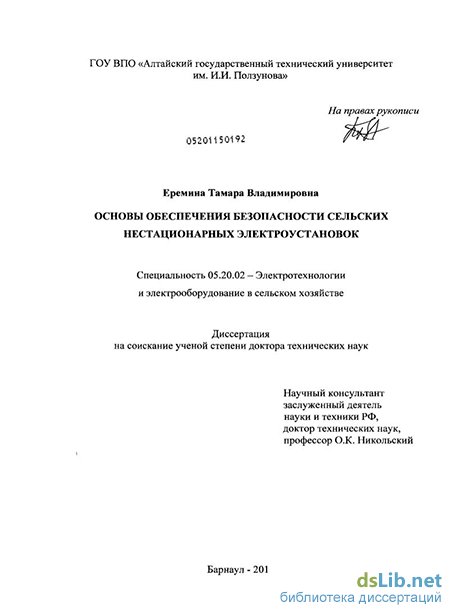 ГОУ ВПО «Алтайский государственный технический университет им. И.И. Ползунова»

На правах рукописи

05201150192

Еремина Тамара Владимировна

ОСНОВЫ ОБЕСПЕЧЕНИЯ БЕЗОПАСНОСТИ СЕЛЬСКИХ НЕСТАЦИОНАРНЫХ ЭЛЕКТРОУСТАНОВОК

Специальность 05.20.02 – Электротехнологии и электрооборудование в сельском хозяйстве

Диссертация на соискание ученой степени доктора технических наук

Научный консультант заслуженный деятель науки и техники РФ, доктор технических наук, профессор О.К. Никольский

Барнаул - 201

dsLib.net
библиотека диссертаций